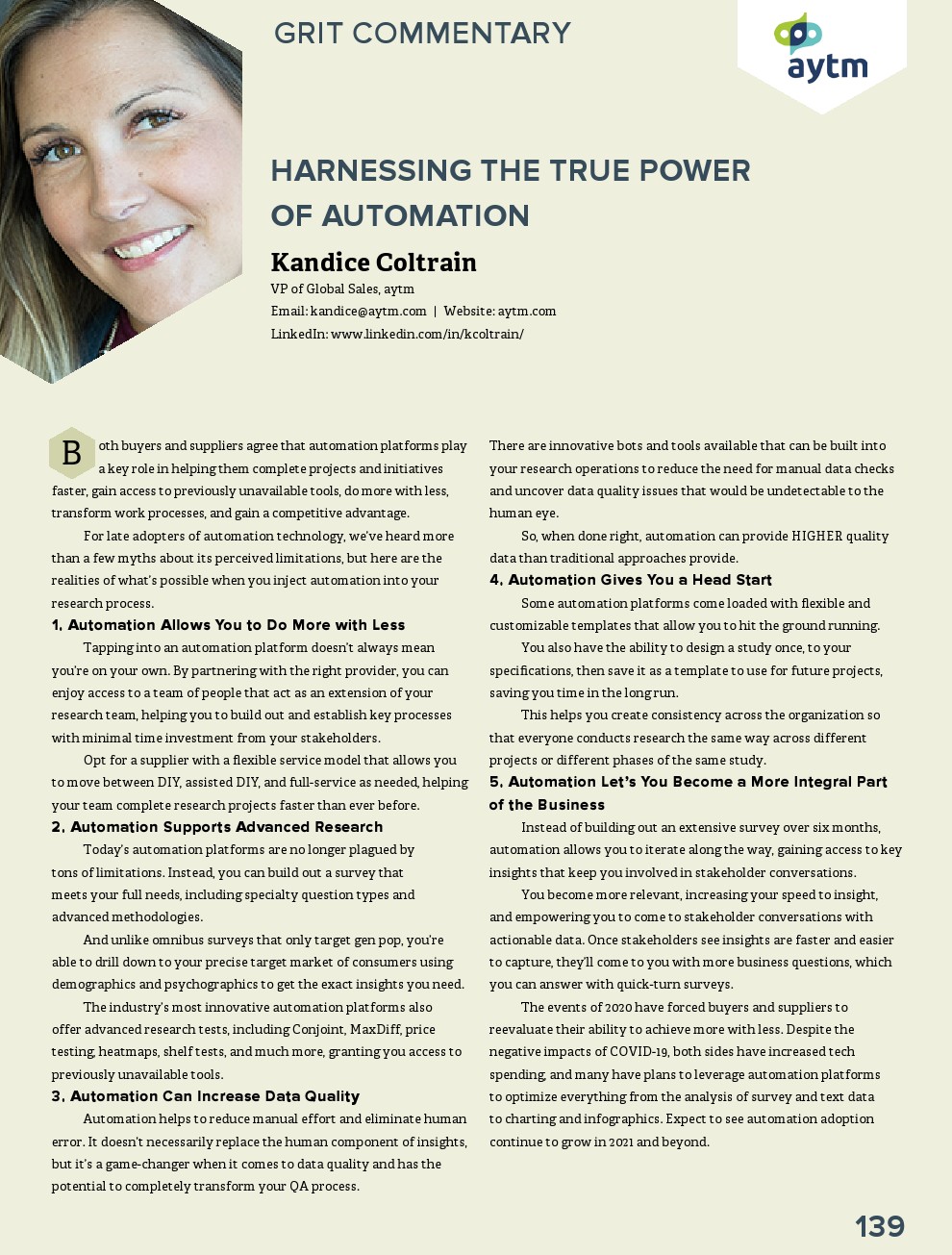 GRIT COMMENTARY

aytm

HARNESSING THE TRUE POWER OF AUTOMATION

Kandice Coltrain

VP of Global Sales, aytm
Email: kandice@aytm.com | Website: aytm.com
LinkedIn: www.linkedin.com/in/kcoltrain/

Both buyers and suppliers agree that automation platforms play a key role in helping them complete projects and initiatives faster, gain access to previously unavailable tools, do more with less, transform work processes, and gain a competitive advantage.

For late adopters of automation technology, we've heard more than a few myths about its perceived limitations, but here are the realities of what's possible when you inject automation into your research process.

1. Automation Allows You to Do More with Less

Tapping into an automation platform doesn't always mean you're on your own. By partnering with the right provider, you can enjoy access to a team of people that act as an extension of your research team, helping you to build out and establish key processes with minimal time investment from your stakeholders.

Opt for a supplier with a flexible service model that allows you to move between DIY, assisted DIY, and full-service as needed, helping your team complete research projects faster than ever before.

2. Automation Supports Advanced Research

Today's automation platforms are no longer plagued by tons of limitations. Instead, you can build out a survey that meets your full needs, including specialty question types and advanced methodologies.

And unlike omnibus surveys that only target gen pop, you're able to drill down to your precise target market of consumers using demographics and psychographics to get the exact insights you need.

The industry's most innovative automation platforms also offer advanced research tests, including Conjoint, MaxDiff, price testing, heatmaps, shelf tests, and much more, granting you access to previously unavailable tools.

3. Automation Can Increase Data Quality

Automation helps to reduce manual effort and eliminate human error. It doesn't necessarily replace the human component of insights, but it's a game-changer when it comes to data quality and has the potential to completely transform your QA process.

There are innovative bots and tools available that can be built into your research operations to reduce the need for manual data checks and uncover data quality issues that would be undetectable to the human eye.

So, when done right, automation can provide HIGHER quality data than traditional approaches provide.

4. Automation Gives You a Head Start

Some automation platforms come loaded with flexible and customizable templates that allow you to hit the ground running.

You also have the ability to design a study once, to your specifications, then save it as a template to use for future projects, saving you time in the long run.

This helps you create consistency across the organization so that everyone conducts research the same way across different projects or different phases of the same study.

5. Automation Let's You Become a More Integral Part of the Business

Instead of building out an extensive survey over six months, automation allows you to iterate along the way, gaining access to key insights that keep you involved in stakeholder conversations.

You become more relevant, increasing your speed to insight, and empowering you to come to stakeholder conversations with actionable data. Once stakeholders see insights are faster and easier to capture, they'll come to you with more business questions, which you can answer with quick-turn surveys.

The events of 2020 have forced buyers and suppliers to reevaluate their ability to achieve more with less. Despite the negative impacts of COVID-19, both sides have increased tech spending, and many have plans to leverage automation platforms to optimize everything from the analysis of survey and text data to charting and infographics. Expect to see automation adoption continue to grow in 2021 and beyond.

139